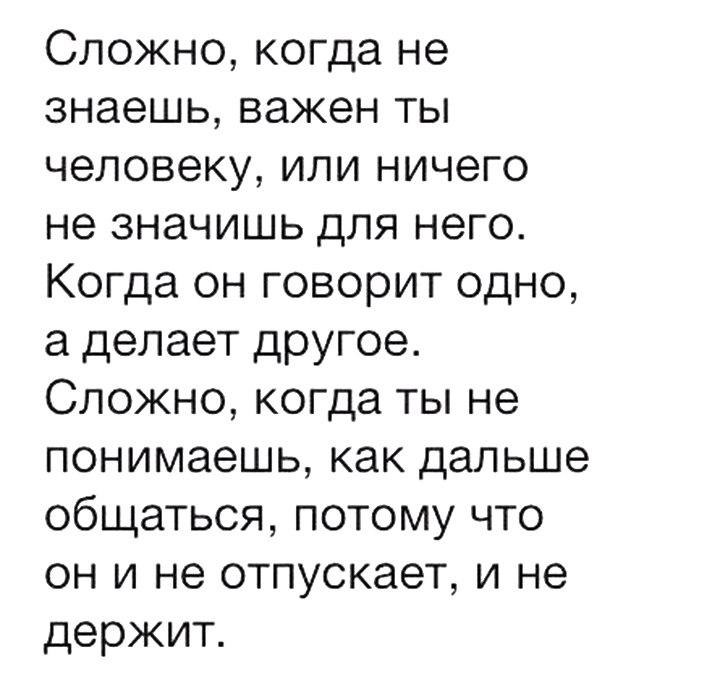 Сложно, когда не знаешь, важен ты человеку, или ничего не значишь для него. Когда он говорит одно, а делает другое. Сложно, когда ты не понимаешь, как дальше общаться, потому что он и не отпускает, и не держит.